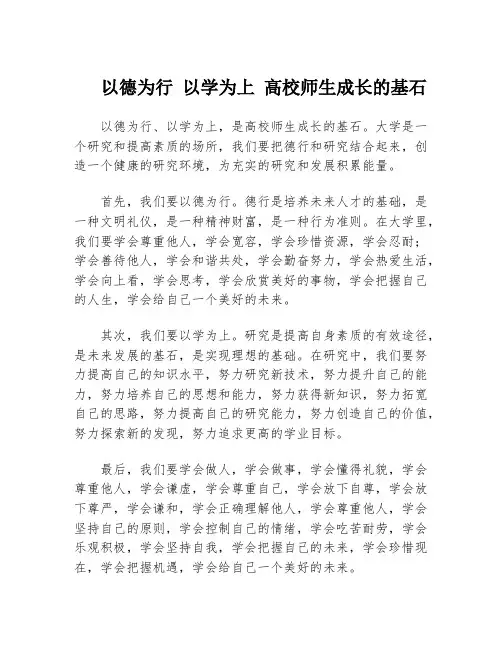 以德为行 以学为上 高校师生成长的基石

以德为行、以学为上，是高校师生成长的基石。大学是一个研究和提高素质的场所，我们要把德行和研究结合起来，创造一个健康的研究环境，为充实的研究和发展积累能量。

首先，我们要以德为行。德行是培养未来人才的基础，是一种文明礼仪，是一种精神财富，是一种行为准则。在大学里，我们要学会尊重他人，学会宽容，学会珍惜资源，学会忍耐；学会善待他人，学会和谐共处，学会勤奋努力，学会热爱生活，学会向上看，学会思考，学会欣赏美好的事物，学会把握自己的人生，学会给自己一个美好的未来。

其次，我们要以学为上。研究是提高自身素质的有效途径，是未来发展的基石，是实现理想的基础。在研究中，我们要努力提高自己的知识水平，努力研究新技术，努力提升自己的能力，努力培养自己的思想和能力，努力获得新知识，努力拓宽自己的思路，努力提高自己的研究能力，努力创造自己的价值，努力探索新的发现，努力追求更高的学业目标。

最后，我们要学会做人，学会做事，学会懂得礼貌，学会尊重他人，学会谦虚，学会尊重自己，学会放下自尊，学会放下尊严，学会谦和，学会正确理解他人，学会尊重他人，学会坚持自己的原则，学会控制自己的情绪，学会吃苦耐劳，学会乐观积极，学会坚持自我，学会把握自己的未来，学会珍惜现在，学会把握机遇，学会给自己一个美好的未来。